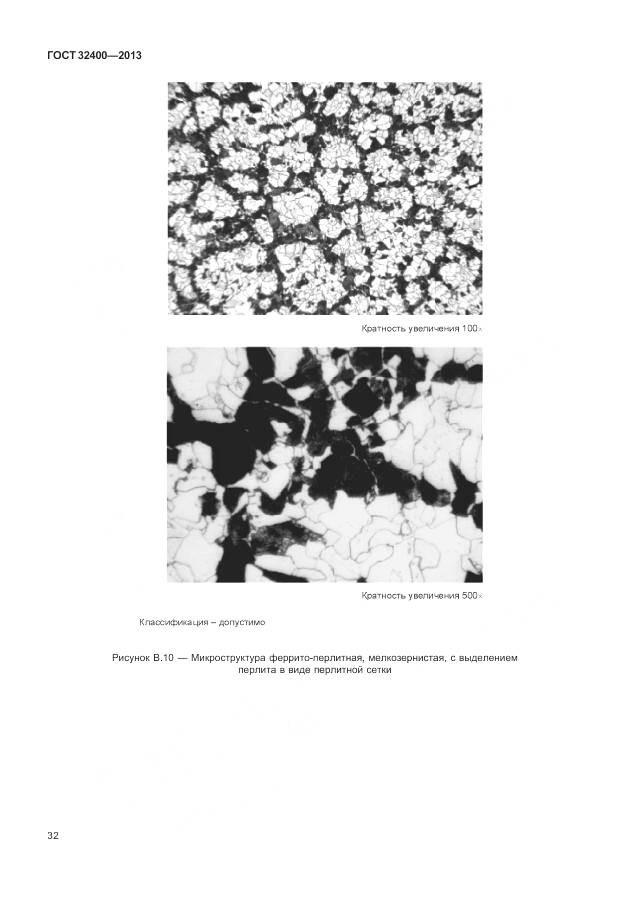 ГОСТ 32400—2013

Кратность увеличения 100×

Кратность увеличения 500×

Классификация – допустимо

Рисунок В.10 — Микроструктура феррито-перлитная, мелкозернистая, с выделением перлита в виде перлитной сетки

32